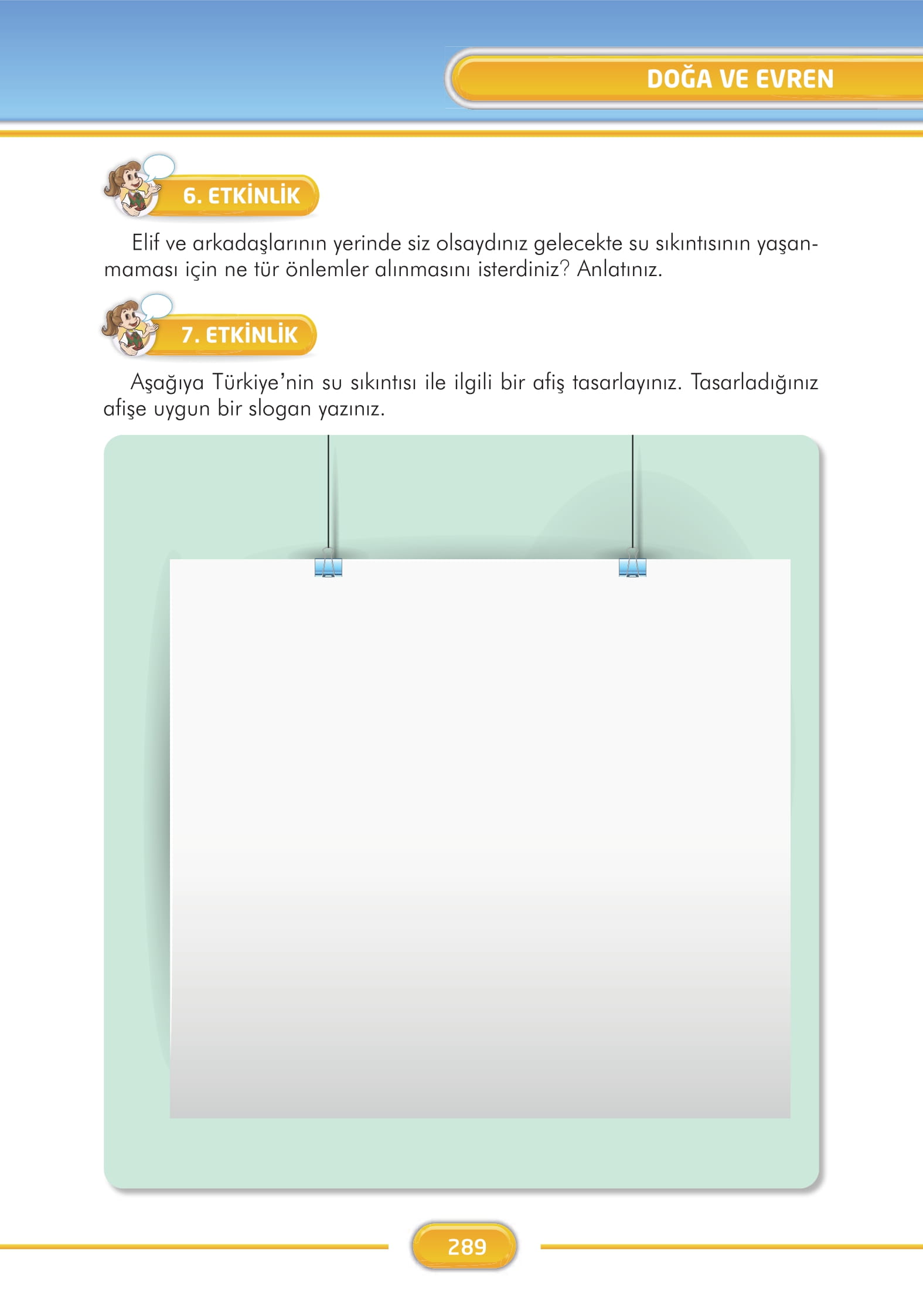 DOĞA VE EVREN

6. ETKİNLİK

Elif ve arkadaşlarının yerinde siz olsaydınız gelecekte su sıkıntısının yaşanmaması için ne tür önlemler alınmasını isterdiniz? Anlatınız.

7. ETKİNLİK

Aşağıya Türkiye'nin su sıkıntısı ile ilgili bir afiş tasarlayınız. Tasarladığınız afişe uygun bir slogan yazınız.

289